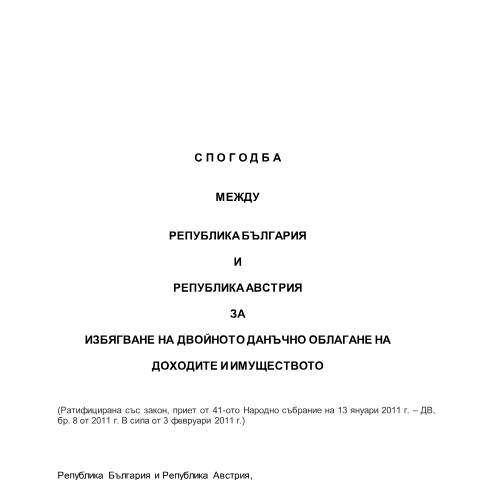 С П О Г О Д Б А

МЕЖДУ

РЕПУБЛИКА БЪЛГАРИЯ

И

РЕПУБЛИКА АВСТРИЯ

ЗА

ИЗБЯГВАНЕ НА ДВОЙНОТО ДАНЪЧНО ОБЛАГАНЕ НА ДОХОДИТЕ И ИМУЩЕСТВОТО

(Ратифицирана със закон, приет от 41-ото Народно събрание на 13 януари 2011 г. – ДВ, бр. 8 от 2011 г. В сила от 3 февруари 2011 г.)

Република България и Република Австрия,